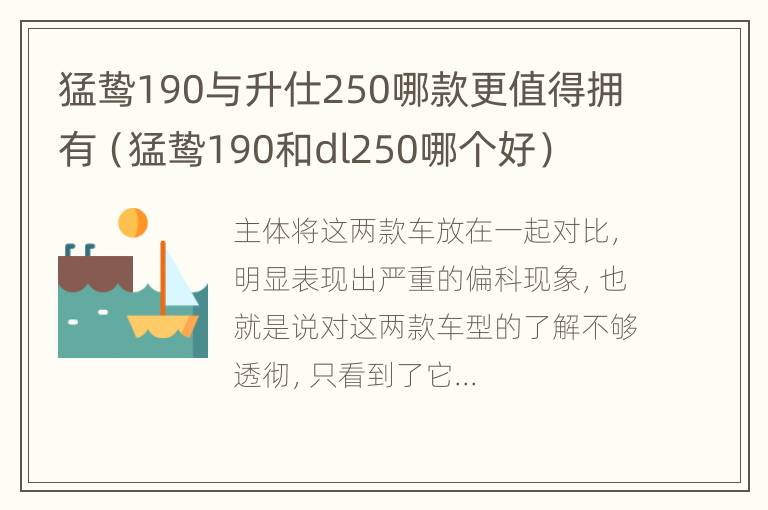 猛鸷190与升仕250哪款更值得拥有（猛鸷190和dl250哪个好）

主体将这两款车放在一起对比，明显表现出严重的偏科现象，也就是说对这两款车型的了解不够透彻，只看到了它...